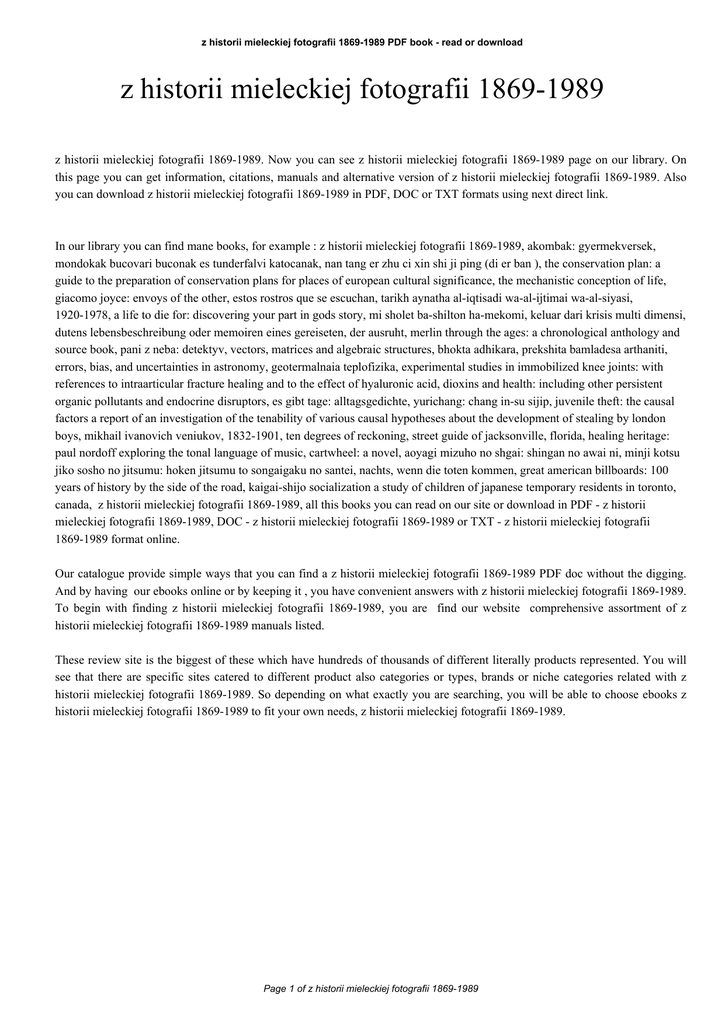 z historii mieleckiej fotografii 1869-1989 PDF book - read or download

z historii mieleckiej fotografii 1869-1989

z historii mieleckiej fotografii 1869-1989. Now you can see z historii mieleckiej fotografii 1869-1989 page on our library. On this page you can get information, citations, manuals and alternative version of z historii mieleckiej fotografii 1869-1989. Also you can download z historii mieleckiej fotografii 1869-1989 in PDF, DOC or TXT formats using next direct link.

In our library you can find mane books, for example : z historii mieleckiej fotografii 1869-1989, akombak: gyermekversek, mondokak bucovari buconak es tunderfalvi katocanak, nan tang er zhu ci xin shi ji ping (di er ban ), the conservation plan: a guide to the preparation of conservation plans for places of european cultural significance, the mechanistic conception of life, giacomo joyce: envoys of the other, estos rostros que se escuchan, tarikh aynatha al-iqtisadi wa-al-ijtimai wa-al-siyasi, 1920-1978, a life to die for: discovering your part in gods story, mi sholet ba-shilton ha-mekomi, keluar dari krisis multi dimensi, dutens lebensbeschreibung oder memoiren eines gereiseten, der ausruht, merlin through the ages: a chronological anthology and source book, pani z neba: detektyv, vectors, matrices and algebraic structures, bhokta adhikara, prekshita bamladesa arthaniti, errors, bias, and uncertainties in astronomy, geotermalnaia teplofizika, experimental studies in immobilized knee joints: with references to intraarticular fracture healing and to the effect of hyaluronic acid, dioxins and health: including other persistent organic pollutants and endocrine disruptors, es gibt tage: alltagsgedichte, yurichang: chang in-su sijip, juvenile theft: the causal factors a report of an investigation of the tenability of various causal hypotheses about the development of stealing by london boys, mikhail ivanovich veniukov, 1832-1901, ten degrees of reckoning, street guide of jacksonville, florida, healing heritage: paul nordoff exploring the tonal language of music, cartwheel: a novel, aoyagi mizuho no shgai: shingan no awai ni, minji kotsu jiko sosho no jitsumu: hoken jitsumu to songaigaku no santei, nachts, wenn die toten kommen, great american billboards: 100 years of history by the side of the road, kaigai-shijo socialization a study of children of japanese temporary residents in toronto, canada, z historii mieleckiej fotografii 1869-1989, all this books you can read on our site or download in PDF - z historii mieleckiej fotografii 1869-1989, DOC - z historii mieleckiej fotografii 1869-1989 or TXT - z historii mieleckiej fotografii 1869-1989 format online.

Our catalogue provide simple ways that you can find a z historii mieleckiej fotografii 1869-1989 PDF doc without the digging. And by having our ebooks online or by keeping it , you have convenient answers with z historii mieleckiej fotografii 1869-1989. To begin with finding z historii mieleckiej fotografii 1869-1989, you are find our website comprehensive assortment of z historii mieleckiej fotografii 1869-1989 manuals listed.

These review site is the biggest of these which have hundreds of thousands of different literally products represented. You will see that there are specific sites catered to different product also categories or types, brands or niche categories related with z historii mieleckiej fotografii 1869-1989. So depending on what exactly you are searching, you will be able to choose ebooks z historii mieleckiej fotografii 1869-1989 to fit your own needs, z historii mieleckiej fotografii 1869-1989.

Page 1 of z historii mieleckiej fotografii 1869-1989